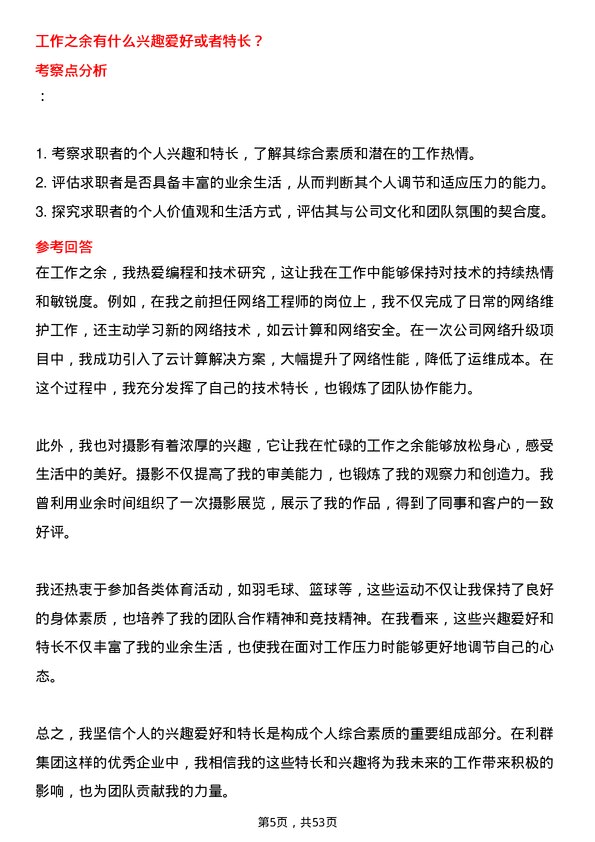 工作之余有什么兴趣爱好或者特长？

考察点分析

：

1. 考察求职者的个人兴趣和特长，了解其综合素质和潜在的工作热情。
2. 评估求职者是否具备丰富的业余生活，从而判断其个人调节和适应压力的能力。
3. 探究求职者的个人价值观和生活方式，评估其与公司文化和团队氛围的契合度。

参考回答

在工作之余，我热爱编程和技术研究，这让我在工作中能够保持对技术的持续热情和敏锐度。例如，在我之前担任网络工程师的岗位上，我不仅完成了日常的网络维护工作，还主动学习新的网络技术，如云计算和网络安全。在一次公司网络升级项目中，我成功引入了云计算解决方案，大幅提升了网络性能，降低了运维成本。在这个过程中，我充分发挥了自己的技术特长，也锻炼了团队协作能力。

此外，我也对摄影有着浓厚的兴趣，它让我在忙碌的工作之余能够放松身心，感受生活中的美好。摄影不仅提高了我的审美能力，也锻炼了我的观察力和创造力。我曾利用业余时间组织了一次摄影展览，展示了我的作品，得到了同事和客户的一致好评。

我还热衷于参加各类体育活动，如羽毛球、篮球等，这些运动不仅让我保持了良好的身体素质，也培养了我的团队合作精神和竞技精神。在我看来，这些兴趣爱好和特长不仅丰富了我的业余生活，也使我在面对工作压力时能够更好地调节自己的心态。

总之，我坚信个人的兴趣爱好和特长是构成个人综合素质的重要组成部分。在利群集团这样的优秀企业中，我相信我的这些特长和兴趣将为我未来的工作带来积极的影响，也为团队贡献我的力量。

第5页，共53页